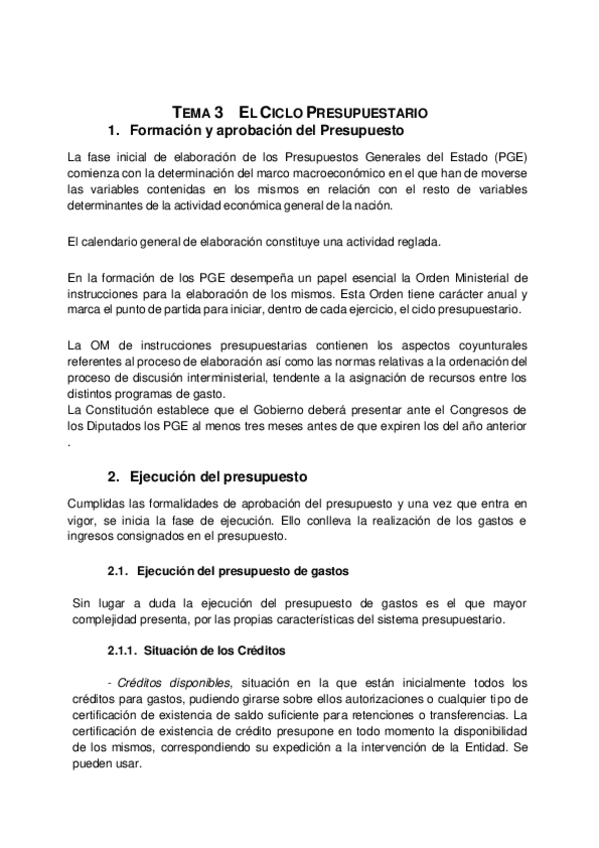 TEMA 3 EL CICLO PRESUPUESTARIO

1. Formación y aprobación del Presupuesto

La fase inicial de elaboración de los Presupuestos Generales del Estado (PGE) comienza con la determinación del marco macroeconómico en el que han de moverse las variables contenidas en los mismos en relación con el resto de variables determinantes de la actividad económica general de la nación.

El calendario general de elaboración constituye una actividad reglada.

En la formación de los PGE desempeña un papel esencial la Orden Ministerial de instrucciones para la elaboración de los mismos. Esta Orden tiene carácter anual y marca el punto de partida para iniciar, dentro de cada ejercicio, el ciclo presupuestario.

La OM de instrucciones presupuestarias contienen los aspectos coyunturales referentes al proceso de elaboración así como las normas relativas a la ordenación del proceso de discusión interministerial, tendente a la asignación de recursos entre los distintos programas de gasto.
La Constitución establece que el Gobierno deberá presentar ante el Congresos de los Diputados los PGE al menos tres meses antes de que expiren los del año anterior .

2. Ejecución del presupuesto

Cumplidas las formalidades de aprobación del presupuesto y una vez que entra en vigor, se inicia la fase de ejecución. Ello conlleva la realización de los gastos e ingresos consignados en el presupuesto.

2.1. Ejecución del presupuesto de gastos

Sin lugar a duda la ejecución del presupuesto de gastos es el que mayor complejidad presenta, por las propias características del sistema presupuestario.

2.1.1. Situación de los Créditos

- Créditos disponibles, situación en la que están inicialmente todos los créditos para gastos, pudiendo girarse sobre ellos autorizaciones o cualquier tipo de certificación de existencia de saldo suficiente para retenciones o transferencias. La certificación de existencia de crédito presupone en todo momento la disponibilidad de los mismos, correspondiendo su expedición a la intervención de la Entidad. Se pueden usar.